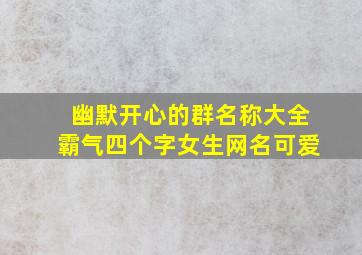 幽默开心的群名称大全
霸气四个字女生网名可爱